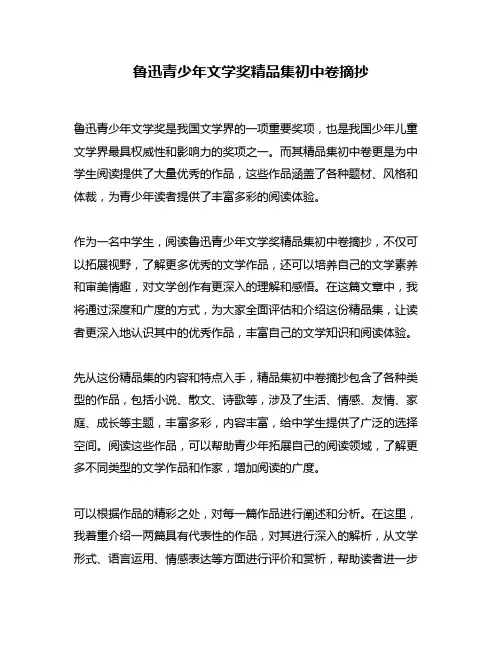 鲁迅青少年文学奖精品集初中卷摘抄

鲁迅青少年文学奖是我国文学界的一项重要奖项，也是我国少年儿童文学界最具权威性和影响力的奖项之一。而其精品集初中卷更是为中学生阅读提供了大量优秀的作品，这些作品涵盖了各种题材、风格和体裁，为青少年读者提供了丰富多彩的阅读体验。

作为一名中学生，阅读鲁迅青少年文学奖精品集初中卷摘抄，不仅可以拓展视野，了解更多优秀的文学作品，还可以培养自己的文学素养和审美情趣，对文学创作有更深入的理解和感悟。在这篇文章中，我将通过深度和广度的方式，为大家全面评估和介绍这份精品集，让读者更深入地认识其中的优秀作品，丰富自己的文学知识和阅读体验。

先从这份精品集的内容和特点入手，精品集初中卷摘抄包含了各种类型的作品，包括小说、散文、诗歌等，涉及了生活、情感、友情、家庭、成长等主题，丰富多彩，内容丰富，给中学生提供了广泛的选择空间。阅读这些作品，可以帮助青少年拓展自己的阅读领域，了解更多不同类型的文学作品和作家，增加阅读的广度。

可以根据作品的精彩之处，对每一篇作品进行阐述和分析。在这里，我着重介绍一两篇具有代表性的作品，对其进行深入的解析，从文学形式、语言运用、情感表达等方面进行评价和赏析，帮助读者进一步